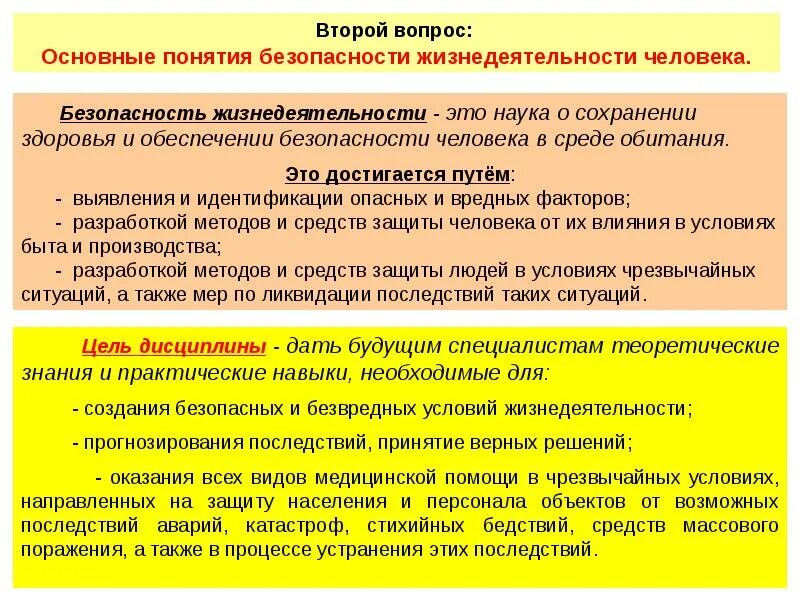 Второй вопрос:
Основные понятия безопасности жизнедеятельности человека.

Безопасность жизнедеятельности - это наука о сохранении здоровья и обеспечении безопасности человека в среде обитания.

Это достигается путём:
- выявления и идентификации опасных и вредных факторов;
- разработкой методов и средств защиты человека от их влияния в условиях быта и производства;
- разработкой методов и средств защиты людей в условиях чрезвычайных ситуаций, а также мер по ликвидации последствий таких ситуаций.

Цель дисциплины - дать будущим специалистам теоретические знания и практические навыки, необходимые для:

- создания безопасных и безвредных условий жизнедеятельности;

- прогнозирования последствий, принятие верных решений;

- оказания всех видов медицинской помощи в чрезвычайных условиях, направленных на защиту населения и персонала объектов от возможных последствий аварий, катастроф, стихийных бедствий, средств массового поражения, а также в процессе устранения этих последствий.